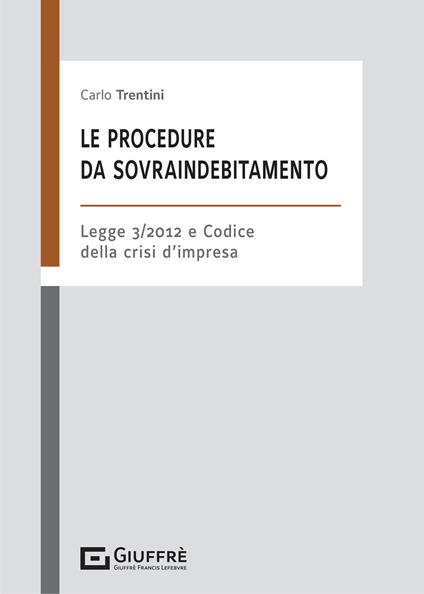 Carlo Trentini

LE PROCEDURE DA SOVRAINDEBITAMENTO

Legge 3/2012 e Codice della crisi d'impresa

GIUFFRÈ
GIUFFRÈ FRANCIS LEFEBVRE